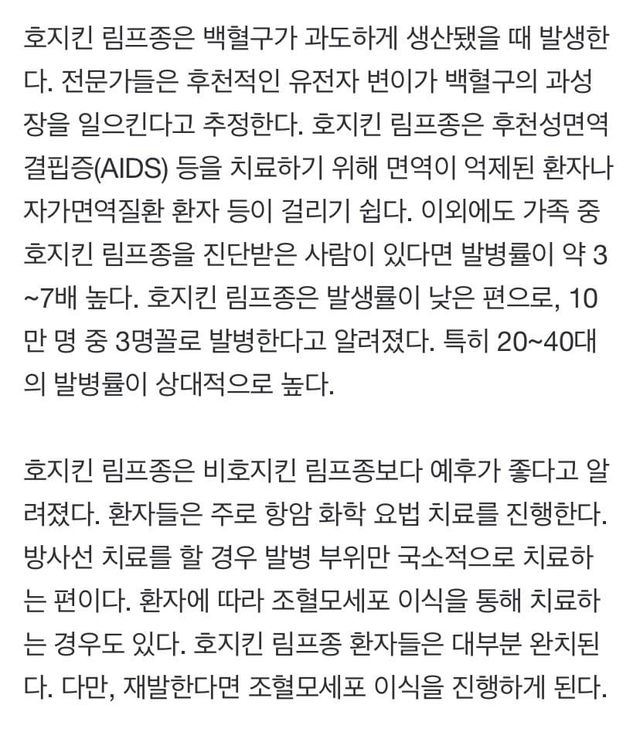 호지킨 림프종은 백혈구가 과도하게 생산됐을 때 발생한다. 전문가들은 후천적인 유전자 변이가 백혈구의 과성장을 일으킨다고 추정한다. 호지킨 림프종은 후천성면역결핍증(AIDS) 등을 치료하기 위해 면역이 억제된 환자나 자가면역질환 환자 등이 걸리기 쉽다. 이외에도 가족 중 호지킨 림프종을 진단받은 사람이 있다면 발병률이 약 3~7배 높다. 호지킨 림프종은 발생률이 낮은 편으로, 10만 명 중 3명꼴로 발병한다고 알려졌다. 특히 20~40대의 발병률이 상대적으로 높다.

호지킨 림프종은 비호지킨 림프종보다 예후가 좋다고 알려졌다. 환자들은 주로 항암 화학 요법 치료를 진행한다. 방사선 치료를 할 경우 발병 부위만 국소적으로 치료하는 편이다. 환자에 따라 조혈모세포 이식을 통해 치료하는 경우도 있다. 호지킨 림프종 환자들은 대부분 완치된다. 다만, 재발한다면 조혈모세포 이식을 진행하게 된다.